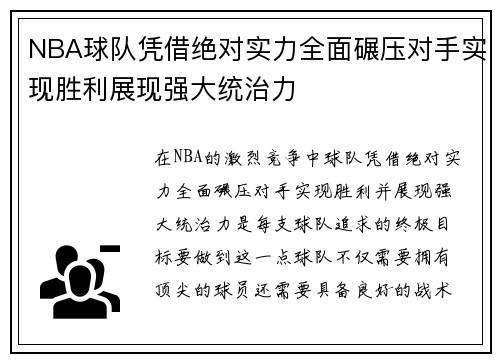 NBA球队凭借绝对实力全面碾压对手实现胜利展现强大统治力

在NBA的激烈竞争中球队凭借绝对实力全面碾压对手实现胜利并展现强大统治力是每支球队追求的终极目标要做到这一点球队不仅需要拥有顶尖的球员还需要具备良好的战术